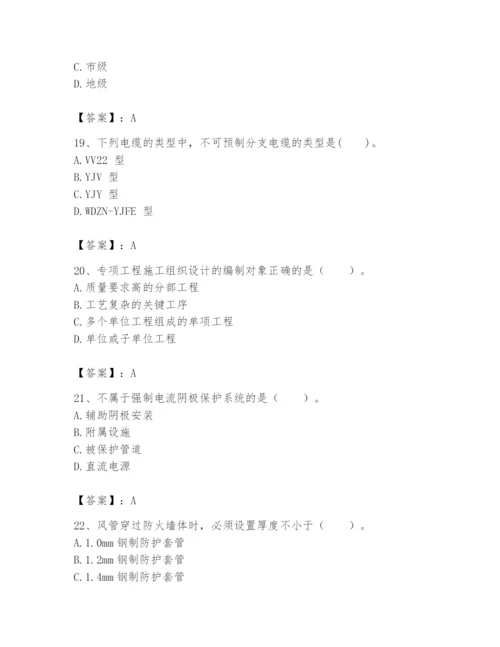 C. 市级
D. 地级

【答案】：A

19、下列电缆的类型中，不可预制分支电缆的类型是(　　)。
A. VV22 型
B. YJV 型
C. YJY 型
D. WDZN-YJFE 型

【答案】：A

20、专项工程施工组织设计的编制对象正确的是（　　）。
A. 质量要求高的分部工程
B. 工艺复杂的关键工序
C. 多个单位工程组成的单项工程
D. 单位或子单位工程

【答案】：A

21、不属于强制电流阴极保护系统的是（　　）。
A. 辅助阴极安装
B. 附属设施
C. 被保护管道
D. 直流电源

【答案】：A

22、风管穿过防火墙体时，必须设置厚度不小于（　　）。
A. 1.0mm 钢制防护套管
B. 1.2mm 钢制防护套管
C. 1.4mm 钢制防护套管